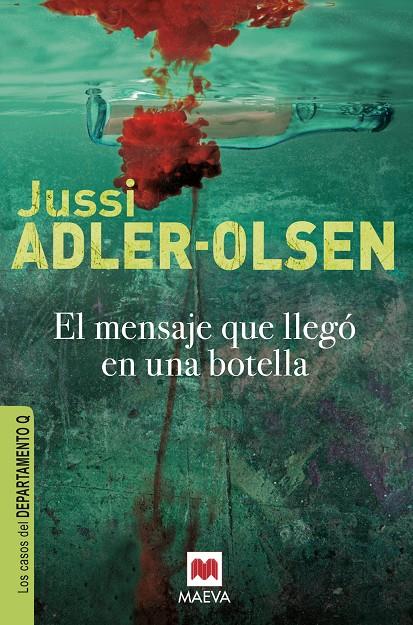 Jussi
ADLER-OLSEN

El mensaje que llegó en una botella

Los casos del DEPARTAMENTO Q

MAEVA